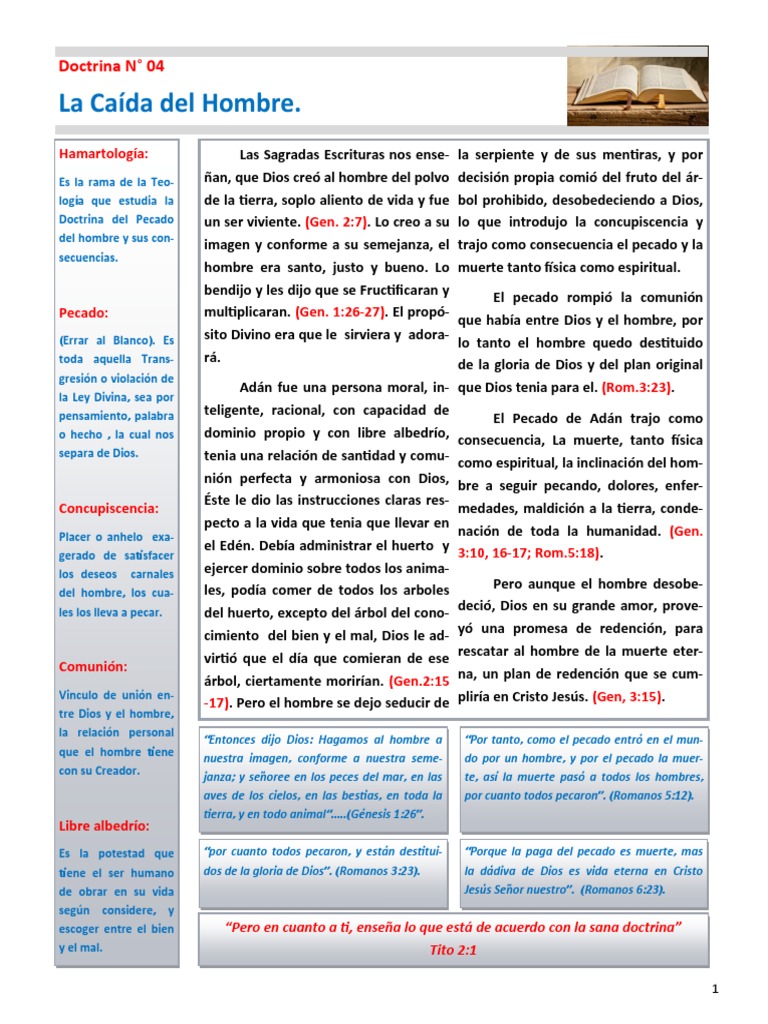 Doctrina N° 04

La Caída del Hombre.

Hamartología:

Es la rama de la Teología que estudia la Doctrina del Pecado del hombre y sus consecuencias.

Pecado:

(Errar al Blanco). Es toda aquella Transgresión o violación de la Ley Divina, sea por pensamiento, palabra o hecho , la cual nos separa de Dios.

Concupiscencia:

Placer o anhelo exagerado de satisfacer los deseos carnales del hombre, los cuales los lleva a pecar.

Comunión:

Vinculo de unión entre Dios y el hombre, la relación personal que el hombre tiene con su Creador.

Libre albedrío:

Es la potestad que tiene el ser humano de obrar en su vida según considere, y escoger entre el bien y el mal.

Las Sagradas Escrituras nos enseñan, que Dios creó al hombre del polvo de la tierra, soplo aliento de vida y fue un ser viviente. (Gen. 2:7). Lo creo a su imagen y conforme a su semejanza, el hombre era santo, justo y bueno. Lo bendijo y les dijo que se Fructificaran y multiplicaran. (Gen. 1:26-27). El propósito Divino era que le sirviera y adorará.

Adán fue una persona moral, inteligente, racional, con capacidad de dominio propio y con libre albedrío, tenia una relación de santidad y comunión perfecta y armoniosa con Dios, Éste le dio las instrucciones claras respecto a la vida que tenia que llevar en el Edén. Debía administrar el huerto y ejercer dominio sobre todos los animales, podía comer de todos los arboles del huerto, excepto del árbol del conocimiento del bien y el mal, Dios le advirtió que el día que comieran de ese árbol, ciertamente morirían. (Gen.2:15-17). Pero el hombre se dejo seducir de la serpiente y de sus mentiras, y por decisión propia comió del fruto del árbol prohibido, desobedeciendo a Dios, lo que introdujo la concupiscencia y trajo como consecuencia el pecado y la muerte tanto física como espiritual.

El pecado rompió la comunión que había entre Dios y el hombre, por lo tanto el hombre quedo destituido de la gloria de Dios y del plan original que Dios tenia para el. (Rom.3:23).

El Pecado de Adán trajo como consecuencia, La muerte, tanto física como espiritual, la inclinación del hombre a seguir pecando, dolores, enfermedades, maldición a la tierra, condenación de toda la humanidad. (Gen. 3:10, 16-17; Rom.5:18).

Pero aunque el hombre desobedeció, Dios en su grande amor, proveyó una promesa de redención, para rescatar al hombre de la muerte eterna, un plan de redención que se cumpliría en Cristo Jesús. (Gen, 3:15).

"Entonces dijo Dios: Hagamos al hombre a nuestra imagen, conforme a nuestra semejanza; y señoree en los peces del mar, en las aves de los cielos, en las bestias, en toda la tierra, y en todo animal"…..(Génesis 1:26".

"Por tanto, como el pecado entró en el mundo por un hombre, y por el pecado la muerte, así la muerte pasó a todos los hombres, por cuanto todos pecaron". (Romanos 5:12).

"por cuanto todos pecaron, y están destituidos de la gloria de Dios". (Romanos 3:23).

"Porque la paga del pecado es muerte, mas la dádiva de Dios es vida eterna en Cristo Jesús Señor nuestro". (Romanos 6:23).

"Pero en cuanto a ti, enseña lo que está de acuerdo con la sana doctrina"
Tito 2:1

1